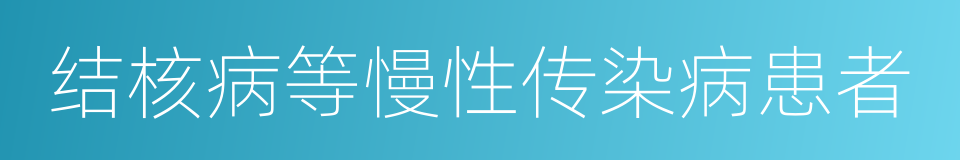 结核病等慢性传染病患者